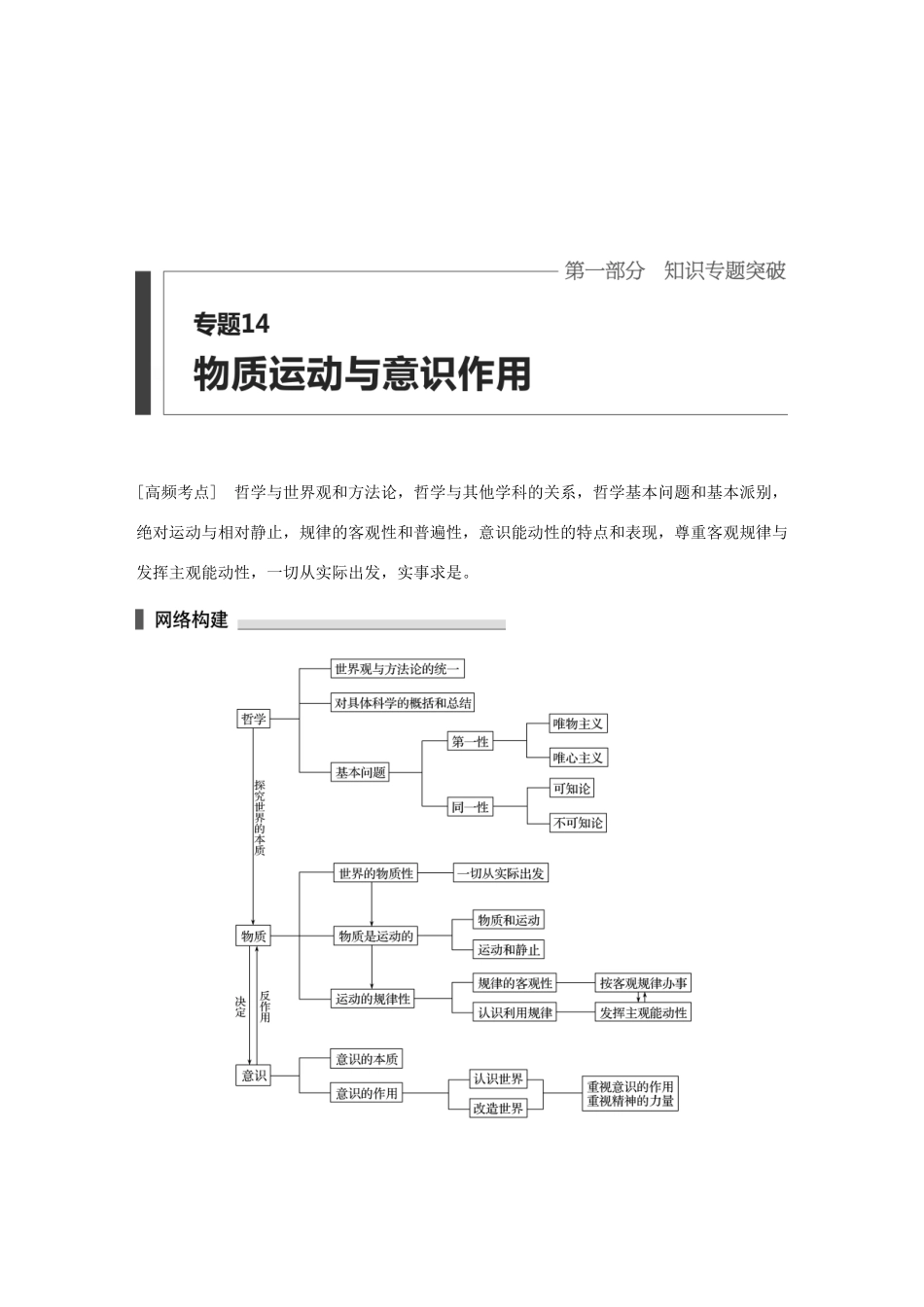 第一部分　知识专题突破

专题14

物质运动与意识作用

［高频考点］　哲学与世界观和方法论，哲学与其他学科的关系，哲学基本问题和基本派别，绝对运动与相对静止，规律的客观性和普遍性，意识能动性的特点和表现，尊重客观规律与发挥主观能动性，一切从实际出发，实事求是。

网络构建

哲学
世界观与方法论的统一
对具体科学的概括和总结
基本问题
第一性
唯物主义
唯心主义
同一性
可知论
不可知论
探究世界的本质
物质
世界的物质性
一切从实际出发
物质是运动的
物质和运动
运动和静止
运动的规律性
规律的客观性
按客观规律办事
认识利用规律
发挥主观能动性
决定
反作用
意识
意识的本质
意识的作用
认识世界
改造世界
重视意识的作用
重视精神的力量